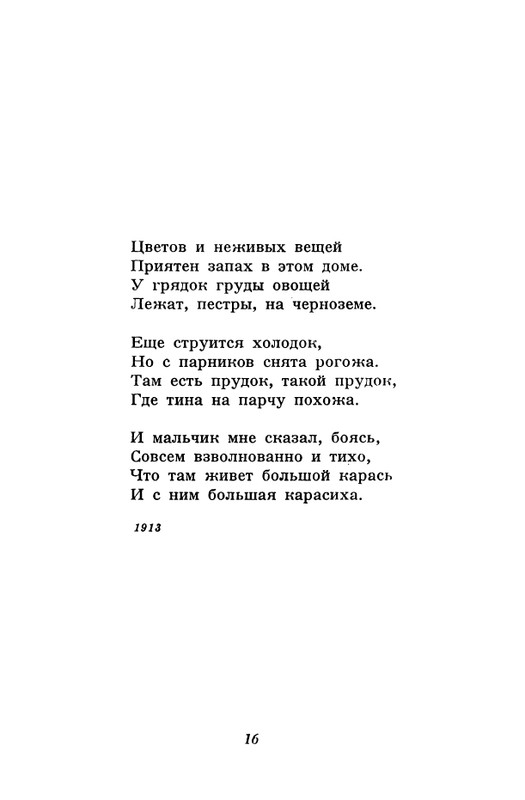 Цветов и неживых вещей
Приятен запах в этом доме.
У грядок груды овощей
Лежат, пестры, на черноземе.

Еще струится холодок,
Но с парников снята рогожа.
Там есть прудок, такой прудок,
Где тина на парчу похожа.

И мальчик мне сказал, боясь,
Совсем взволнованно и тихо,
Что там живет большой карась
И с ним большая карасиха.

1913

16